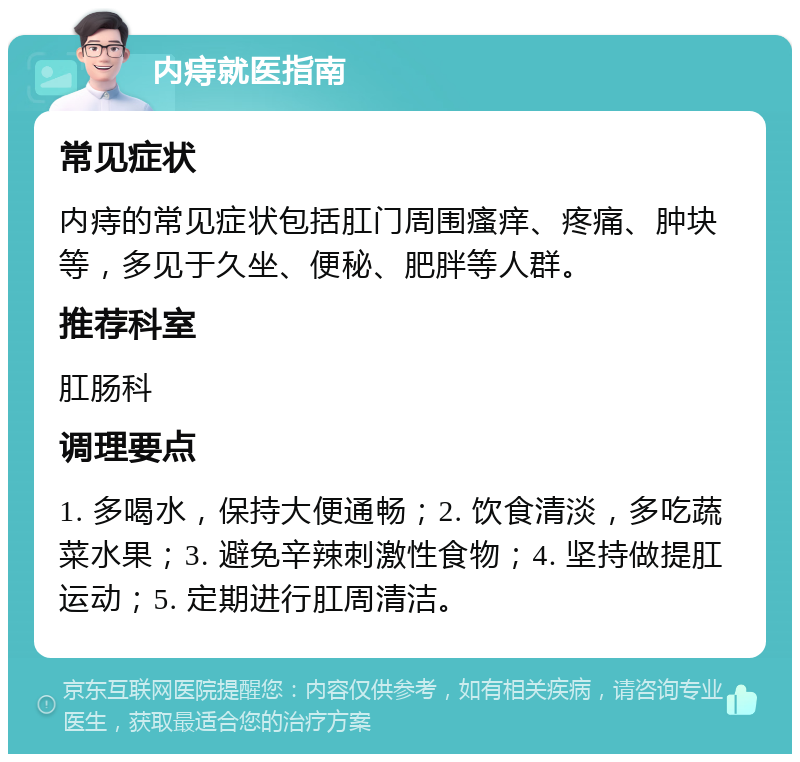 内痔就医指南

常见症状

内痔的常见症状包括肛门周围瘙痒、疼痛、肿块等，多见于久坐、便秘、肥胖等人群。

推荐科室

肛肠科

调理要点

1. 多喝水，保持大便通畅；2. 饮食清淡，多吃蔬菜水果；3. 避免辛辣刺激性食物；4. 坚持做提肛运动；5. 定期进行肛周清洁。

京东互联网医院提醒您：内容仅供参考，如有相关疾病，请咨询专业医生，获取最适合您的治疗方案